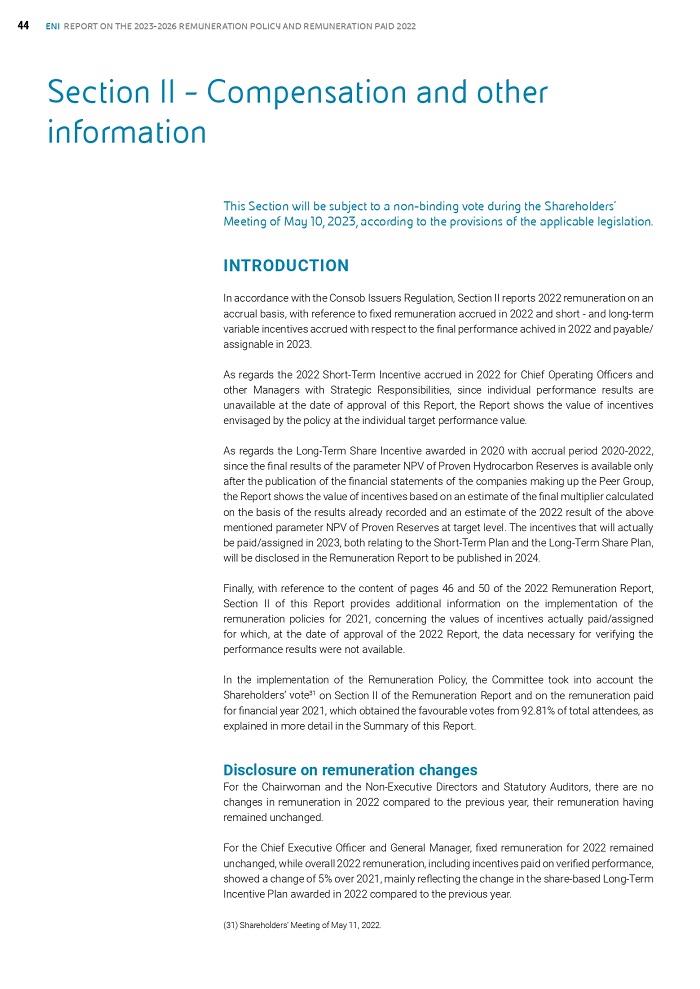 44 ENI REPORT ON THE 2023-2026 REMUNERATION POLICY AND REMUNERATION PAID 2022

Section II - Compensation and other information

This Section will be subject to a non-binding vote during the Shareholders' Meeting of May 10, 2023, according to the provisions of the applicable legislation.

INTRODUCTION

In accordance with the Consob Issuers Regulation, Section II reports 2022 remuneration on an accrual basis, with reference to fixed remuneration accrued in 2022 and short - and long-term variable incentives accrued with respect to the final performance achived in 2022 and payable/assignable in 2023.

As regards the 2022 Short-Term Incentive accrued in 2022 for Chief Operating Officers and other Managers with Strategic Responsibilities, since individual performance results are unavailable at the date of approval of this Report, the Report shows the value of incentives envisaged by the policy at the individual target performance value.

As regards the Long-Term Share Incentive awarded in 2020 with accrual period 2020-2022, since the final results of the parameter NPV of Proven Hydrocarbon Reserves is available only after the publication of the financial statements of the companies making up the Peer Group, the Report shows the value of incentives based on an estimate of the final multiplier calculated on the basis of the results already recorded and an estimate of the 2022 result of the above mentioned parameter NPV of Proven Reserves at target level. The incentives that will actually be paid/assigned in 2023, both relating to the Short-Term Plan and the Long-Term Share Plan, will be disclosed in the Remuneration Report to be published in 2024.

Finally, with reference to the content of pages 46 and 50 of the 2022 Remuneration Report, Section II of this Report provides additional information on the implementation of the remuneration policies for 2021, concerning the values of incentives actually paid/assigned for which, at the date of approval of the 2022 Report, the data necessary for verifying the performance results were not available.

In the implementation of the Remuneration Policy, the Committee took into account the Shareholders' vote$^{31}$ on Section II of the Remuneration Report and on the remuneration paid for financial year 2021, which obtained the favourable votes from 92.81% of total attendees, as explained in more detail in the Summary of this Report.

Disclosure on remuneration changes
For the Chairwoman and the Non-Executive Directors and Statutory Auditors, there are no changes in remuneration in 2022 compared to the previous year, their remuneration having remained unchanged.

For the Chief Executive Officer and General Manager, fixed remuneration for 2022 remained unchanged, while overall 2022 remuneration, including incentives paid on verified performance, showed a change of 5% over 2021, mainly reflecting the change in the share-based Long-Term Incentive Plan awarded in 2022 compared to the previous year.

(31) Shareholders' Meeting of May 11, 2022.